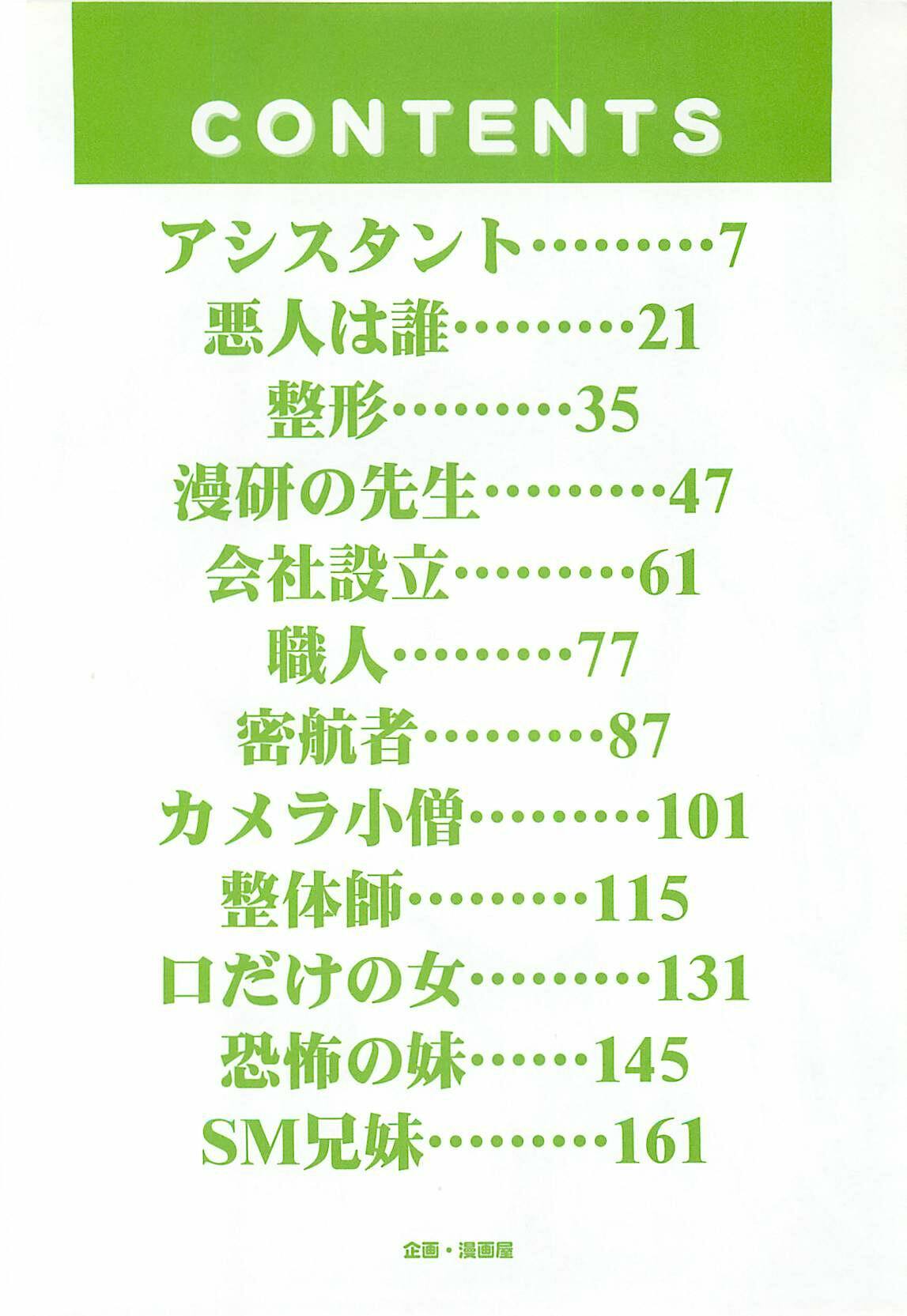 CONTENTS

アシスタント 7
悪人は誰 21
整形 35
漫研の先生 47
会社設立 61
職人 77
密航者 87
カメラ小僧 101
整体師 115
口だけの女 131
恐怖の妹 145
SM兄妹 161

企画・漫画屋